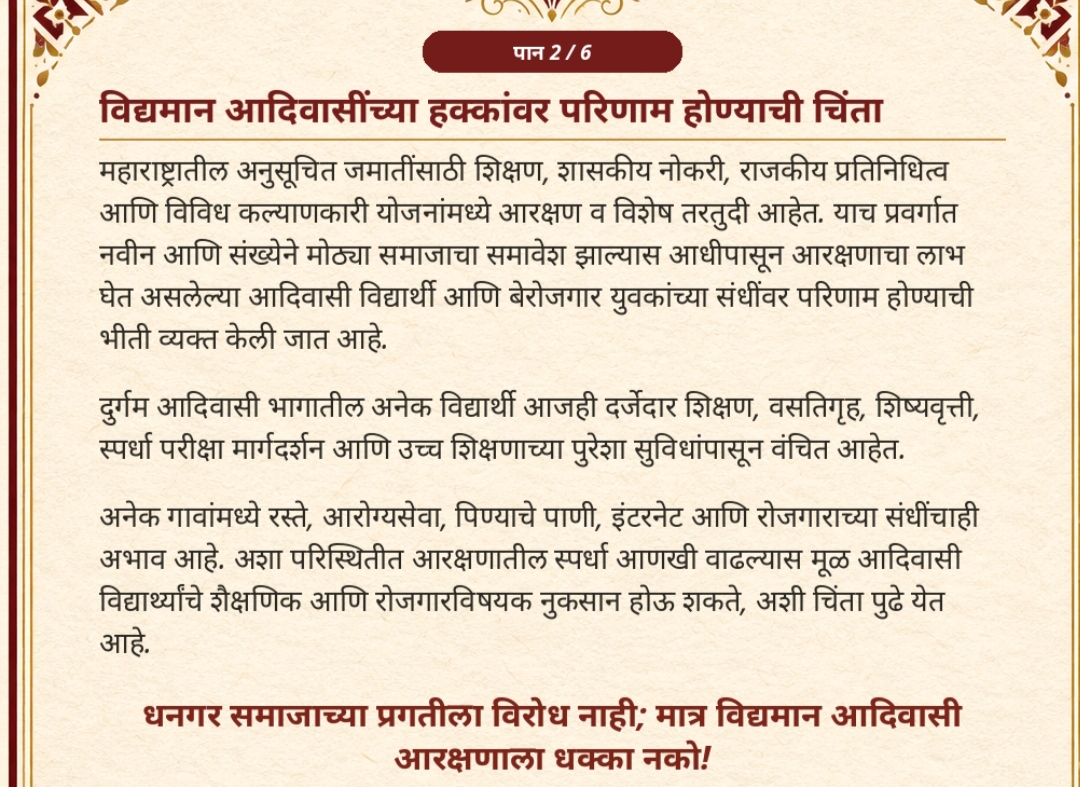 पान 2 / 6

विद्यमान आदिवासींच्या हक्कांवर परिणाम होण्याची चिंता

महाराष्ट्रातील अनुसूचित जमातींसाठी शिक्षण, शासकीय नोकरी, राजकीय प्रतिनिधित्व आणि विविध कल्याणकारी योजनांमध्ये आरक्षण व विशेष तरतुदी आहेत. याच प्रवर्गात नवीन आणि संख्येने मोठ्या समाजाचा समावेश झाल्यास आधीपासून आरक्षणाचा लाभ घेत असलेल्या आदिवासी विद्यार्थी आणि बेरोजगार युवकांच्या संधींवर परिणाम होण्याची भीती व्यक्त केली जात आहे.

दुर्गम आदिवासी भागातील अनेक विद्यार्थी आजही दर्जेदार शिक्षण, वसतिगृह, शिष्यवृत्ती, स्पर्धा परीक्षा मार्गदर्शन आणि उच्च शिक्षणाच्या पुरेशा सुविधांपासून वंचित आहेत.

अनेक गावांमध्ये रस्ते, आरोग्यसेवा, पिण्याचे पाणी, इंटरनेट आणि रोजगाराच्या संधींचाही अभाव आहे. अशा परिस्थितीत आरक्षणातील स्पर्धा आणखी वाढल्यास मूळ आदिवासी विद्यार्थ्यांचे शैक्षणिक आणि रोजगारविषयक नुकसान होऊ शकते, अशी चिंता पुढे येत आहे.

धनगर समाजाच्या प्रगतीला विरोध नाही; मात्र विद्यमान आदिवासी आरक्षणाला धक्का नको!